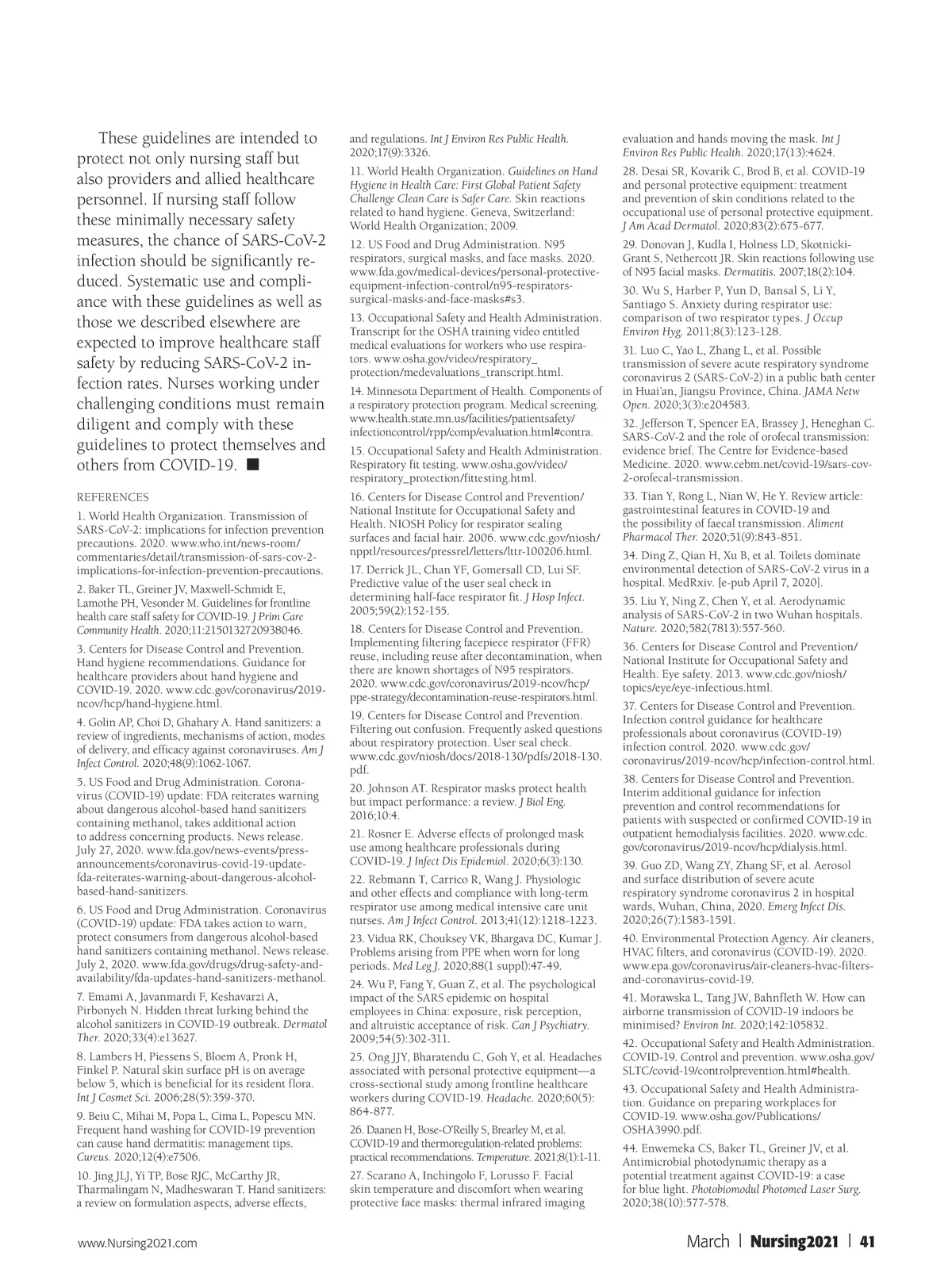 These guidelines are intended to protect not only nursing staff but also providers and allied healthcare personnel. If nursing staff follow these minimally necessary safety measures, the chance of SARS-CoV-2 infection should be significantly reduced. Systematic use and compliance with these guidelines as well as those we described elsewhere are expected to improve healthcare staff safety by reducing SARS-CoV-2 infection rates. Nurses working under challenging conditions must remain diligent and comply with these guidelines to protect themselves and others from COVID-19. ■

REFERENCES

1. World Health Organization. Transmission of SARS-CoV-2: implications for infection prevention precautions. 2020. www.who.int/news-room/commentaries/detail/transmission-of-sars-cov-2-implications-for-infection-prevention-precautions.

2. Baker TL, Greiner JV, Maxwell-Schmidt E, Lamothe PH, Vesonder M. Guidelines for frontline health care staff safety for COVID-19. J Prim Care Community Health. 2020;11:2150132720938046.

3. Centers for Disease Control and Prevention. Hand hygiene recommendations. Guidance for healthcare providers about hand hygiene and COVID-19. 2020. www.cdc.gov/coronavirus/2019-ncov/hcp/hand-hygiene.html.

4. Golin AP, Choi D, Ghahary A. Hand sanitizers: a review of ingredients, mechanisms of action, modes of delivery, and efficacy against coronaviruses. Am J Infect Control. 2020;48(9):1062-1067.

5. US Food and Drug Administration. Coronavirus (COVID-19) update: FDA reiterates warning about dangerous alcohol-based hand sanitizers containing methanol, takes additional action to address concerning products. News release. July 27, 2020. www.fda.gov/news-events/press-announcements/coronavirus-covid-19-update-fda-reiterates-warning-about-dangerous-alcohol-based-hand-sanitizers.

6. US Food and Drug Administration. Coronavirus (COVID-19) update: FDA takes action to warn, protect consumers from dangerous alcohol-based hand sanitizers containing methanol. News release. July 2, 2020. www.fda.gov/drugs/drug-safety-and-availability/fda-updates-hand-sanitizers-methanol.

7. Emami A, Javanmardi F, Keshavarzi A, Pirbonyeh N. Hidden threat lurking behind the alcohol sanitizers in COVID-19 outbreak. Dermatol Ther. 2020;33(4):e13627.

8. Lambers H, Piessens S, Bloem A, Pronk H, Finkel P. Natural skin surface pH is on average below 5, which is beneficial for its resident flora. Int J Cosmet Sci. 2006;28(5):359-370.

9. Beiu C, Mihai M, Popa L, Cima L, Popescu MN. Frequent hand washing for COVID-19 prevention can cause hand dermatitis: management tips. Cureus. 2020;12(4):e7506.

10. Jing JLJ, Yi TP, Bose RJC, McCarthy JR, Tharmalingam N, Madheswaran T. Hand sanitizers: a review on formulation aspects, adverse effects, and regulations. Int J Environ Res Public Health. 2020;17(9):3326.

11. World Health Organization. Guidelines on Hand Hygiene in Health Care: First Global Patient Safety Challenge Clean Care is Safer Care. Skin reactions related to hand hygiene. Geneva, Switzerland: World Health Organization; 2009.

12. US Food and Drug Administration. N95 respirators, surgical masks, and face masks. 2020. www.fda.gov/medical-devices/personal-protective-equipment-infection-control/n95-respirators-surgical-masks-and-face-masks#s3.

13. Occupational Safety and Health Administration. Transcript for the OSHA training video entitled medical evaluations for workers who use respirators. www.osha.gov/video/respiratory_protection/medevaluations_transcript.html.

14. Minnesota Department of Health. Components of a respiratory protection program. Medical screening. www.health.state.mn.us/facilities/patientsafety/infectioncontrol/rpp/comp/evaluation.html#contra.

15. Occupational Safety and Health Administration. Respiratory fit testing. www.osha.gov/video/respiratory_protection/fittesting.html.

16. Centers for Disease Control and Prevention/National Institute for Occupational Safety and Health. NIOSH Policy for respirator sealing surfaces and facial hair. 2006. www.cdc.gov/niosh/npptl/resources/pressrel/letters/lttr-100206.html.

17. Derrick JL, Chan YF, Gomersall CD, Lui SF. Predictive value of the user seal check in determining half-face respirator fit. J Hosp Infect. 2005;59(2):152-155.

18. Centers for Disease Control and Prevention. Implementing filtering facepiece respirator (FFR) reuse, including reuse after decontamination, when there are known shortages of N95 respirators. 2020. www.cdc.gov/coronavirus/2019-ncov/hcp/ppe-strategy/decontamination-reuse-respirators.html.

19. Centers for Disease Control and Prevention. Filtering out confusion. Frequently asked questions about respiratory protection. User seal check. www.cdc.gov/niosh/docs/2018-130/pdfs/2018-130.pdf.

20. Johnson AT. Respirator masks protect health but impact performance: a review. J Biol Eng. 2016;10:4.

21. Rosner E. Adverse effects of prolonged mask use among healthcare professionals during COVID-19. J Infect Dis Epidemiol. 2020;6(3):130.

22. Rebmann T, Carrico R, Wang J. Physiologic and other effects and compliance with long-term respirator use among medical intensive care unit nurses. Am J Infect Control. 2013;41(12):1218-1223.

23. Vidua RK, Chouksey VK, Bhargava DC, Kumar J. Problems arising from PPE when worn for long periods. Med Leg J. 2020;88(1 suppl):47-49.

24. Wu P, Fang Y, Guan Z, et al. The psychological impact of the SARS epidemic on hospital employees in China: exposure, risk perception, and altruistic acceptance of risk. Can J Psychiatry. 2009;54(5):302-311.

25. Ong JJY, Bharatendu C, Goh Y, et al. Headaches associated with personal protective equipment—a cross-sectional study among frontline healthcare workers during COVID-19. Headache. 2020;60(5):864-877.

26. Daanen H, Bose-O'Reilly S, Brearley M, et al. COVID-19 and thermoregulation-related problems: practical recommendations. Temperature. 2021;8(1):1-11.

27. Scarano A, Inchingolo F, Lorusso F. Facial skin temperature and discomfort when wearing protective face masks: thermal infrared imaging evaluation and hands moving the mask. Int J Environ Res Public Health. 2020;17(13):4624.

28. Desai SR, Kovarik C, Brod B, et al. COVID-19 and personal protective equipment: treatment and prevention of skin conditions related to the occupational use of personal protective equipment. J Am Acad Dermatol. 2020;83(2):675-677.

29. Donovan J, Kudla I, Holness LD, Skotnicki-Grant S, Nethercott JR. Skin reactions following use of N95 facial masks. Dermatitis. 2007;18(2):104.

30. Wu S, Harber P, Yun D, Bansal S, Li Y, Santiago S. Anxiety during respirator use: comparison of two respirator types. J Occup Environ Hyg. 2011;8(3):123-128.

31. Luo C, Yao L, Zhang L, et al. Possible transmission of severe acute respiratory syndrome coronavirus 2 (SARS-CoV-2) in a public bath center in Huai'an, Jiangsu Province, China. JAMA Netw Open. 2020;3(3):e204583.

32. Jefferson T, Spencer EA, Brassey J, Heneghan C. SARS-CoV-2 and the role of orofecal transmission: evidence brief. The Centre for Evidence-based Medicine. 2020. www.cebm.net/covid-19/sars-cov-2-orofecal-transmission.

33. Tian Y, Rong L, Nian W, He Y. Review article: gastrointestinal features in COVID-19 and the possibility of faecal transmission. Aliment Pharmacol Ther. 2020;51(9):843-851.

34. Ding Z, Qian H, Xu B, et al. Toilets dominate environmental detection of SARS-CoV-2 virus in a hospital. MedRxiv. [e-pub April 7, 2020].

35. Liu Y, Ning Z, Chen Y, et al. Aerodynamic analysis of SARS-CoV-2 in two Wuhan hospitals. Nature. 2020;582(7813):557-560.

36. Centers for Disease Control and Prevention/National Institute for Occupational Safety and Health. Eye safety. 2013. www.cdc.gov/niosh/topics/eye/eye-infectious.html.

37. Centers for Disease Control and Prevention. Infection control guidance for healthcare professionals about coronavirus (COVID-19) infection control. 2020. www.cdc.gov/coronavirus/2019-ncov/hcp/infection-control.html.

38. Centers for Disease Control and Prevention. Interim additional guidance for infection prevention and control recommendations for patients with suspected or confirmed COVID-19 in outpatient hemodialysis facilities. 2020. www.cdc.gov/coronavirus/2019-ncov/hcp/dialysis.html.

39. Guo ZD, Wang ZY, Zhang SF, et al. Aerosol and surface distribution of severe acute respiratory syndrome coronavirus 2 in hospital wards, Wuhan, China, 2020. Emerg Infect Dis. 2020;26(7):1583-1591.

40. Environmental Protection Agency. Air cleaners, HVAC filters, and coronavirus (COVID-19). 2020. www.epa.gov/coronavirus/air-cleaners-hvac-filters-and-coronavirus-covid-19.

41. Morawska L, Tang JW, Bahnfleth W. How can airborne transmission of COVID-19 indoors be minimised? Environ Int. 2020;142:105832.

42. Occupational Safety and Health Administration. COVID-19. Control and prevention. www.osha.gov/SLTC/covid-19/controlprevention.html#health.

43. Occupational Safety and Health Administration. Guidance on preparing workplaces for COVID-19. www.osha.gov/Publications/OSHA3990.pdf.

44. Enwemeka CS, Baker TL, Greiner JV, et al. Antimicrobial photodynamic therapy as a potential treatment against COVID-19: a case for blue light. Photobiomodul Photomed Laser Surg. 2020;38(10):577-578.

www.Nursing2021.com

March | Nursing2021 | 41